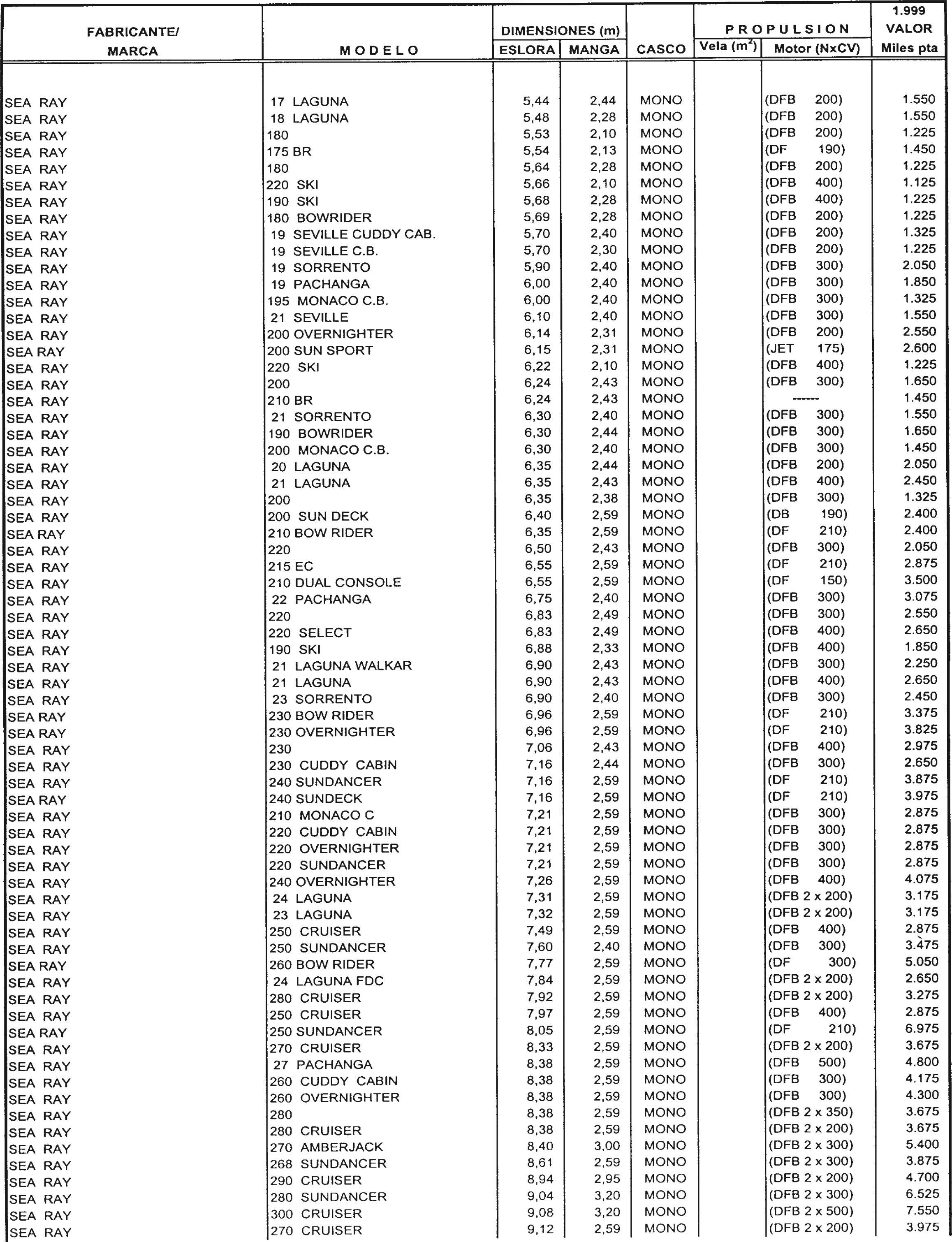 | FABRICANTE/ MARCA | MODELO | DIMENSIONES (m) ESLORA | DIMENSIONES (m) MANGA | CASCO | PROPULSION Vela ($m^2$) | PROPULSION Motor (NxCV) | 1.999 VALOR Miles pta |
|---|---|---|---|---|---|---|---|
| SEA RAY | 17 LAGUNA | 5,44 | 2,44 | MONO | | (DFB 200) | 1.550 |
| SEA RAY | 18 LAGUNA | 5,48 | 2,28 | MONO | | (DFB 200) | 1.550 |
| SEA RAY | 180 | 5,53 | 2,10 | MONO | | (DFB 200) | 1.225 |
| SEA RAY | 175 BR | 5,54 | 2,13 | MONO | | (DF 190) | 1.450 |
| SEA RAY | 180 | 5,64 | 2,28 | MONO | | (DFB 200) | 1.225 |
| SEA RAY | 220 SKI | 5,66 | 2,10 | MONO | | (DFB 400) | 1.125 |
| SEA RAY | 190 SKI | 5,68 | 2,28 | MONO | | (DFB 400) | 1.225 |
| SEA RAY | 180 BOWRIDER | 5,69 | 2,28 | MONO | | (DFB 200) | 1.225 |
| SEA RAY | 19 SEVILLE CUDDY CAB. | 5,70 | 2,40 | MONO | | (DFB 200) | 1.325 |
| SEA RAY | 19 SEVILLE C.B. | 5,70 | 2,30 | MONO | | (DFB 200) | 1.225 |
| SEA RAY | 19 SORRENTO | 5,90 | 2,40 | MONO | | (DFB 300) | 2.050 |
| SEA RAY | 19 PACHANGA | 6,00 | 2,40 | MONO | | (DFB 300) | 1.850 |
| SEA RAY | 195 MONACO C.B. | 6,00 | 2,40 | MONO | | (DFB 300) | 1.325 |
| SEA RAY | 21 SEVILLE | 6,10 | 2,40 | MONO | | (DFB 300) | 1.550 |
| SEA RAY | 200 OVERNIGHTER | 6,14 | 2,31 | MONO | | (DFB 200) | 2.550 |
| SEA RAY | 200 SUN SPORT | 6,15 | 2,31 | MONO | | (JET 175) | 2.600 |
| SEA RAY | 220 SKI | 6,22 | 2,10 | MONO | | (DFB 400) | 1.225 |
| SEA RAY | 200 | 6,24 | 2,43 | MONO | | (DFB 300) | 1.650 |
| SEA RAY | 210 BR | 6,24 | 2,43 | MONO | | ------ | 1.450 |
| SEA RAY | 21 SORRENTO | 6,30 | 2,40 | MONO | | (DFB 300) | 1.550 |
| SEA RAY | 190 BOWRIDER | 6,30 | 2,44 | MONO | | (DFB 300) | 1.650 |
| SEA RAY | 200 MONACO C.B. | 6,30 | 2,40 | MONO | | (DFB 300) | 1.450 |
| SEA RAY | 20 LAGUNA | 6,35 | 2,44 | MONO | | (DFB 200) | 2.050 |
| SEA RAY | 21 LAGUNA | 6,35 | 2,43 | MONO | | (DFB 400) | 2.450 |
| SEA RAY | 200 | 6,35 | 2,38 | MONO | | (DFB 300) | 1.325 |
| SEA RAY | 200 SUN DECK | 6,40 | 2,59 | MONO | | (DB 190) | 2.400 |
| SEA RAY | 210 BOW RIDER | 6,35 | 2,59 | MONO | | (DF 210) | 2.400 |
| SEA RAY | 220 | 6,50 | 2,43 | MONO | | (DFB 300) | 2.050 |
| SEA RAY | 215 EC | 6,55 | 2,59 | MONO | | (DF 210) | 2.875 |
| SEA RAY | 210 DUAL CONSOLE | 6,55 | 2,59 | MONO | | (DF 150) | 3.500 |
| SEA RAY | 22 PACHANGA | 6,75 | 2,40 | MONO | | (DFB 300) | 3.075 |
| SEA RAY | 220 | 6,83 | 2,49 | MONO | | (DFB 300) | 2.550 |
| SEA RAY | 220 SELECT | 6,83 | 2,49 | MONO | | (DFB 400) | 2.650 |
| SEA RAY | 190 SKI | 6,88 | 2,33 | MONO | | (DFB 400) | 1.850 |
| SEA RAY | 21 LAGUNA WALKAR | 6,90 | 2,43 | MONO | | (DFB 300) | 2.250 |
| SEA RAY | 21 LAGUNA | 6,90 | 2,43 | MONO | | (DFB 400) | 2.650 |
| SEA RAY | 23 SORRENTO | 6,90 | 2,40 | MONO | | (DFB 300) | 2.450 |
| SEA RAY | 230 BOW RIDER | 6,96 | 2,59 | MONO | | (DF 210) | 3.375 |
| SEA RAY | 230 OVERNIGHTER | 6,96 | 2,59 | MONO | | (DF 210) | 3.825 |
| SEA RAY | 230 | 7,06 | 2,43 | MONO | | (DFB 400) | 2.975 |
| SEA RAY | 230 CUDDY CABIN | 7,16 | 2,44 | MONO | | (DFB 300) | 2.650 |
| SEA RAY | 240 SUNDANCER | 7,16 | 2,59 | MONO | | (DF 210) | 3.875 |
| SEA RAY | 240 SUNDECK | 7,16 | 2,59 | MONO | | (DF 210) | 3.975 |
| SEA RAY | 210 MONACO C | 7,21 | 2,59 | MONO | | (DFB 300) | 2.875 |
| SEA RAY | 220 CUDDY CABIN | 7,21 | 2,59 | MONO | | (DFB 300) | 2.875 |
| SEA RAY | 220 OVERNIGHTER | 7,21 | 2,59 | MONO | | (DFB 300) | 2.875 |
| SEA RAY | 220 SUNDANCER | 7,21 | 2,59 | MONO | | (DFB 300) | 2.875 |
| SEA RAY | 240 OVERNIGHTER | 7,26 | 2,59 | MONO | | (DFB 400) | 4.075 |
| SEA RAY | 24 LAGUNA | 7,31 | 2,59 | MONO | | (DFB 2 x 200) | 3.175 |
| SEA RAY | 23 LAGUNA | 7,32 | 2,59 | MONO | | (DFB 2 x 200) | 3.175 |
| SEA RAY | 250 CRUISER | 7,49 | 2,59 | MONO | | (DFB 400) | 2.875 |
| SEA RAY | 250 SUNDANCER | 7,60 | 2,40 | MONO | | (DFB 300) | 3.475 |
| SEA RAY | 260 BOW RIDER | 7,77 | 2,59 | MONO | | (DF 300) | 5.050 |
| SEA RAY | 24 LAGUNA FDC | 7,84 | 2,59 | MONO | | (DFB 2 x 200) | 2.650 |
| SEA RAY | 280 CRUISER | 7,92 | 2,59 | MONO | | (DFB 2 x 200) | 3.275 |
| SEA RAY | 250 CRUISER | 7,97 | 2,59 | MONO | | (DFB 400) | 2.875 |
| SEA RAY | 250 SUNDANCER | 8,05 | 2,59 | MONO | | (DF 210) | 6.975 |
| SEA RAY | 270 CRUISER | 8,33 | 2,59 | MONO | | (DFB 2 x 200) | 3.675 |
| SEA RAY | 27 PACHANGA | 8,38 | 2,59 | MONO | | (DFB 500) | 4.800 |
| SEA RAY | 260 CUDDY CABIN | 8,38 | 2,59 | MONO | | (DFB 300) | 4.175 |
| SEA RAY | 260 OVERNIGHTER | 8,38 | 2,59 | MONO | | (DFB 300) | 4.300 |
| SEA RAY | 280 | 8,38 | 2,59 | MONO | | (DFB 2 x 350) | 3.675 |
| SEA RAY | 280 CRUISER | 8,38 | 2,59 | MONO | | (DFB 2 x 200) | 3.675 |
| SEA RAY | 270 AMBERJACK | 8,40 | 3,00 | MONO | | (DFB 2 x 300) | 5.400 |
| SEA RAY | 268 SUNDANCER | 8,61 | 2,59 | MONO | | (DFB 2 x 300) | 3.875 |
| SEA RAY | 290 CRUISER | 8,94 | 2,95 | MONO | | (DFB 2 x 200) | 4.700 |
| SEA RAY | 280 SUNDANCER | 9,04 | 3,20 | MONO | | (DFB 2 x 300) | 6.525 |
| SEA RAY | 300 CRUISER | 9,08 | 3,20 | MONO | | (DFB 2 x 500) | 7.550 |
| SEA RAY | 270 CRUISER | 9,12 | 2,59 | MONO | | (DFB 2 x 200) | 3.975 |